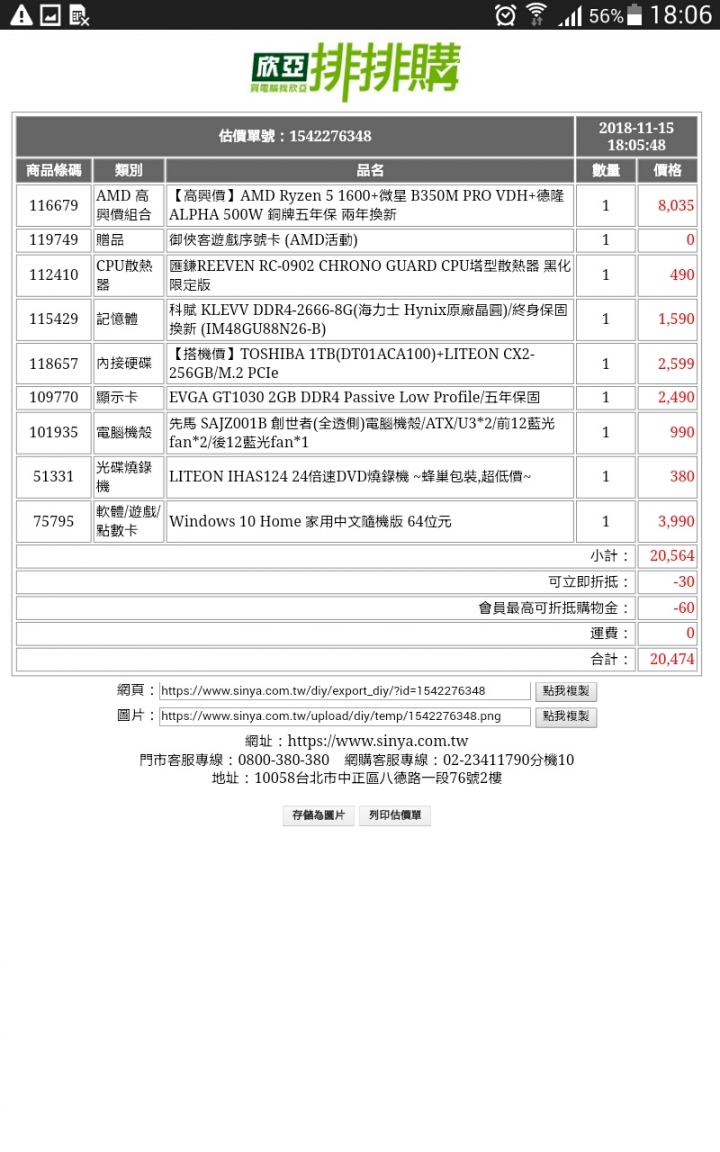 56% 18:06

欣亞 排排購
買電腦找欣亞

| 估價單號：1542276348 | | | 2018-11-15 18:05:48 | |
|---|---|---|---|---|
| 商品條碼 | 類別 | 品名 | 數量 | 價格 |
| 116679 | AMD 高興價組合 | 【高興價】AMD Ryzen 5 1600+微星 B350M PRO VDH+德隆 ALPHA 500W 銅牌五年保 兩年換新 | 1 | 8,035 |
| 119749 | 贈品 | 御俠客遊戲序號卡 (AMD活動) | 1 | 0 |
| 112410 | CPU散熱器 | 匯鍊REEVEN RC-0902 CHRONO GUARD CPU塔型散熱器 黑化限定版 | 1 | 490 |
| 115429 | 記憶體 | 科賦 KLEVV DDR4-2666-8G(海力士 Hynix原廠晶圓)/終身保固換新 (IM48GU88N26-B) | 1 | 1,590 |
| 118657 | 內接硬碟 | 【搭機價】TOSHIBA 1TB(DT01ACA100)+LITEON CX2-256GB/M.2 PCIe | 1 | 2,599 |
| 109770 | 顯示卡 | EVGA GT1030 2GB DDR4 Passive Low Profile/五年保固 | 1 | 2,490 |
| 101935 | 電腦機殼 | 先馬 SAJZ001B 創世者(全透側)電腦機殼/ATX/U3*2/前12藍光fan*2/後12藍光fan*1 | 1 | 990 |
| 51331 | 光碟燒錄機 | LITEON IHAS124 24倍速DVD燒錄機 ~蜂巢包裝,超低價~ | 1 | 380 |
| 75795 | 軟體/遊戲/點數卡 | Windows 10 Home 家用中文隨機版 64位元 | 1 | 3,990 |
| | | | 小計： | 20,564 |
| | | | 可立即折抵： | -30 |
| | | | 會員最高可折抵購物金： | -60 |
| | | | 運費： | 0 |
| | | | 合計： | 20,474 |

網頁：https://www.sinya.com.tw/diy/export_diy/?id=1542276348 點我複製
圖片：https://www.sinya.com.tw/upload/diy/temp/1542276348.png 點我複製

網址：https://www.sinya.com.tw
門市客服專線：0800-380-380 網購客服專線：02-23411790分機10
地址：10058台北市中正區八德路一段76號2樓

存儲為圖片 列印估價單